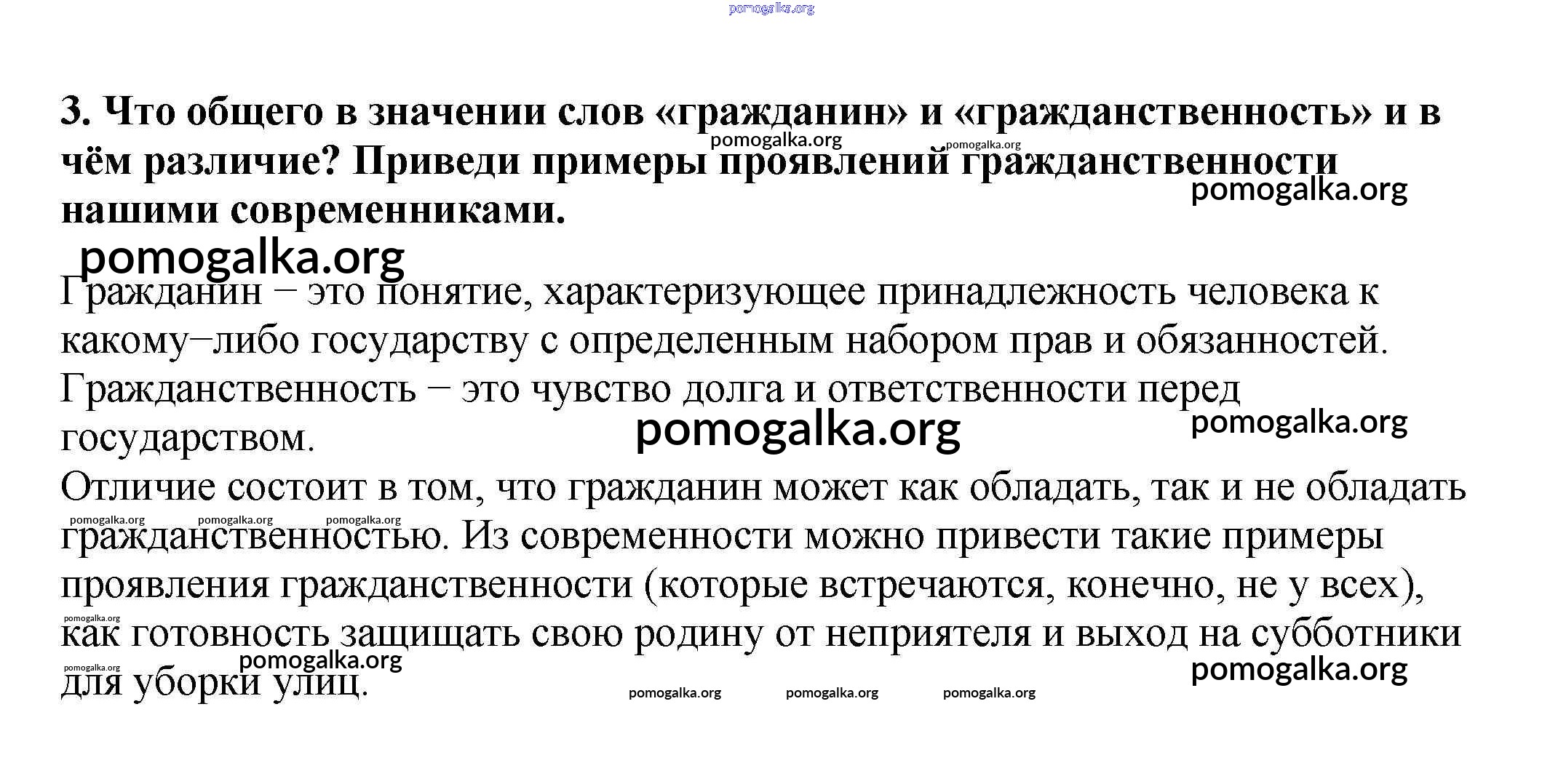 pomogalka.org

3. Что общего в значении слов «гражданин» и «гражданственность» и в чём различие? Приведи примеры проявлений гражданственности нашими современниками.

pomogalka.org pomogalka.org pomogalka.org pomogalka.org

Гражданин – это понятие, характеризующее принадлежность человека к какому–либо государству с определенным набором прав и обязанностей. Гражданственность – это чувство долга и ответственности перед государством.

pomogalka.org pomogalka.org

Отличие состоит в том, что гражданин может как обладать, так и не обладать гражданственностью. Из современности можно привести такие примеры проявления гражданственности (которые встречаются, конечно, не у всех), как готовность защищать свою родину от неприятеля и выход на субботники для уборки улиц.

pomogalka.org pomogalka.org pomogalka.org pomogalka.org pomogalka.org pomogalka.org pomogalka.org pomogalka.org pomogalka.org pomogalka.org